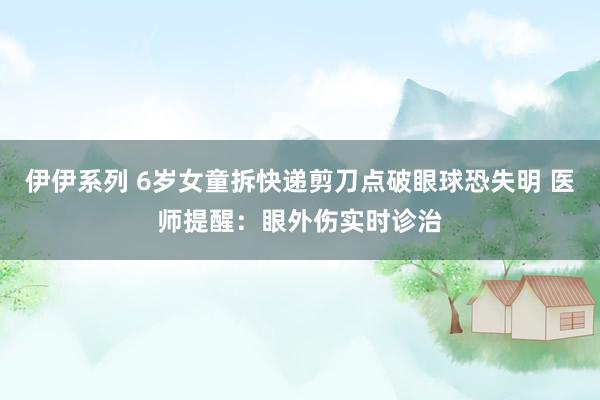 伊伊系列 6岁女童拆快递剪刀点破眼球恐失明 医师提醒：眼外伤实时诊治